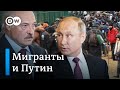 DW

Мигранты
и Путин